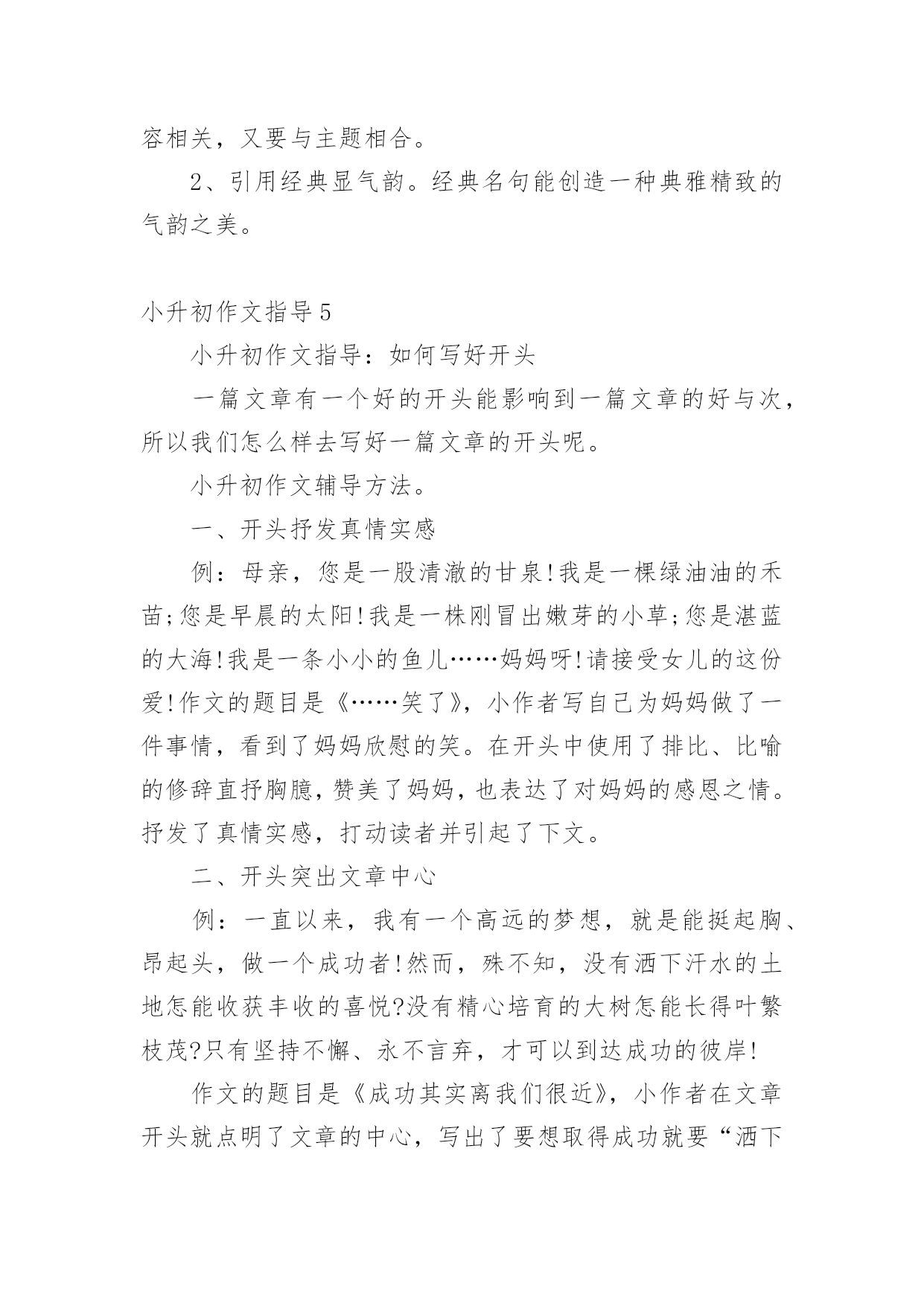 容相关，又要与主题相合。

2、引用经典显气韵。经典名句能创造一种典雅精致的气韵之美。

小升初作文指导5

小升初作文指导：如何写好开头

一篇文章有一个好的开头能影响到一篇文章的好与次，所以我们怎么样去写好一篇文章的开头呢。

小升初作文辅导方法。

一、开头抒发真情实感

例：母亲，您是一股清澈的甘泉!我是一棵绿油油的禾苗;您是早晨的太阳!我是一株刚冒出嫩芽的小草;您是湛蓝的大海!我是一条小小的鱼儿……妈妈呀!请接受女儿的这份爱!作文的题目是《……笑了》，小作者写自己为妈妈做了一件事情，看到了妈妈欣慰的笑。在开头中使用了排比、比喻的修辞直抒胸臆，赞美了妈妈，也表达了对妈妈的感恩之情。抒发了真情实感，打动读者并引起了下文。

二、开头突出文章中心

例：一直以来，我有一个高远的梦想，就是能挺起胸、昂起头，做一个成功者!然而，殊不知，没有洒下汗水的土地怎能收获丰收的喜悦?没有精心培育的大树怎能长得叶繁枝茂?只有坚持不懈、永不言弃，才可以到达成功的彼岸!

作文的题目是《成功其实离我们很近》，小作者在文章开头就点明了文章的中心，写出了要想取得成功就要“洒下